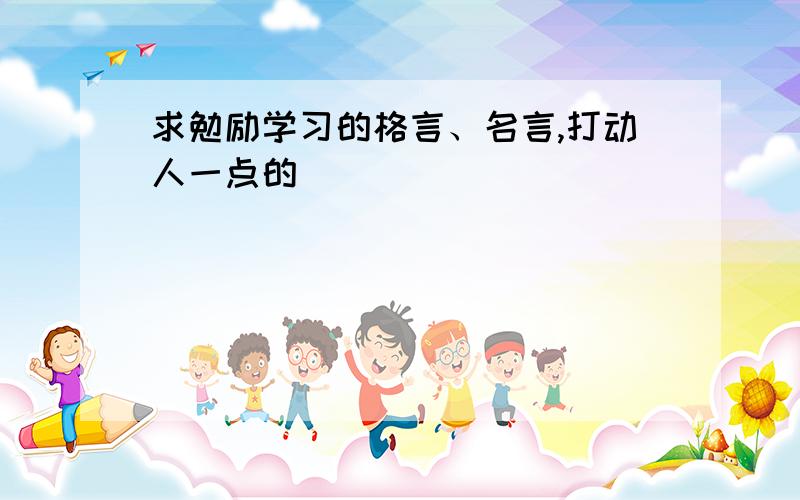 求勉励学习的格言、名言,打动人一点的